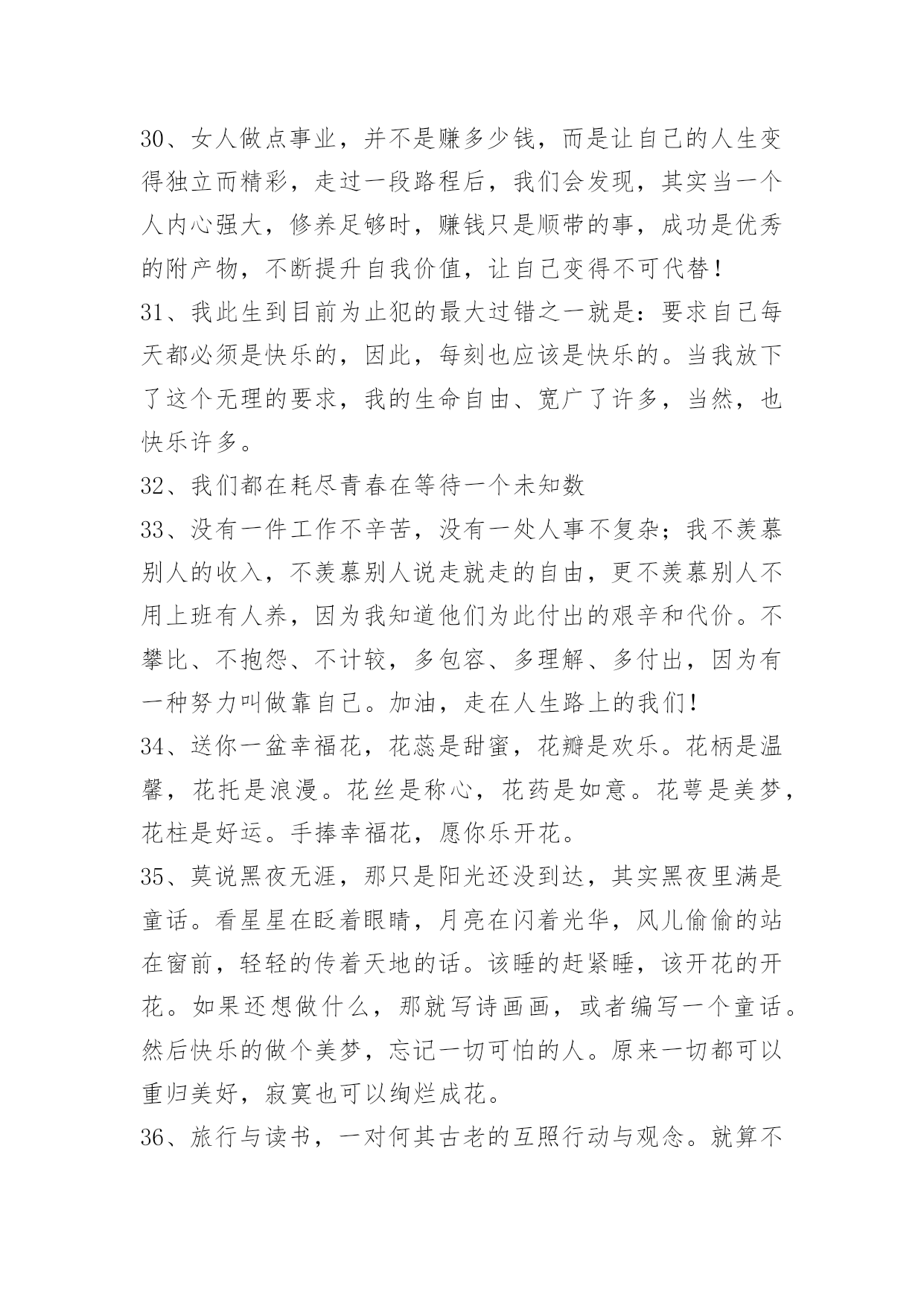 30、女人做点事业，并不是赚多少钱，而是让自己的人生变得独立而精彩，走过一段路程后，我们会发现，其实当一个人内心强大，修养足够时，赚钱只是顺带的事，成功是优秀的附产物，不断提升自我价值，让自己变得不可代替！

31、我此生到目前为止犯的最大过错之一就是：要求自己每天都必须是快乐的，因此，每刻也应该是快乐的。当我放下了这个无理的要求，我的生命自由、宽广了许多，当然，也快乐许多。

32、我们都在耗尽青春在等待一个未知数

33、没有一件工作不辛苦，没有一处人事不复杂；我不羡慕别人的收入，不羡慕别人说走就走的自由，更不羡慕别人不用上班有人养，因为我知道他们为此付出的艰辛和代价。不攀比、不抱怨、不计较，多包容、多理解、多付出，因为有一种努力叫做靠自己。加油，走在人生路上的我们！

34、送你一盆幸福花，花蕊是甜蜜，花瓣是欢乐。花柄是温馨，花托是浪漫。花丝是称心，花药是如意。花萼是美梦，花柱是好运。手捧幸福花，愿你乐开花。

35、莫说黑夜无涯，那只是阳光还没到达，其实黑夜里满是童话。看星星在眨着眼睛，月亮在闪着光华，风儿偷偷的站在窗前，轻轻的传着天地的话。该睡的赶紧睡，该开花的开花。如果还想做什么，那就写诗画画，或者编写一个童话。然后快乐的做个美梦，忘记一切可怕的人。原来一切都可以重归美好，寂寞也可以绚烂成花。

36、旅行与读书，一对何其古老的互照行动与观念。就算不